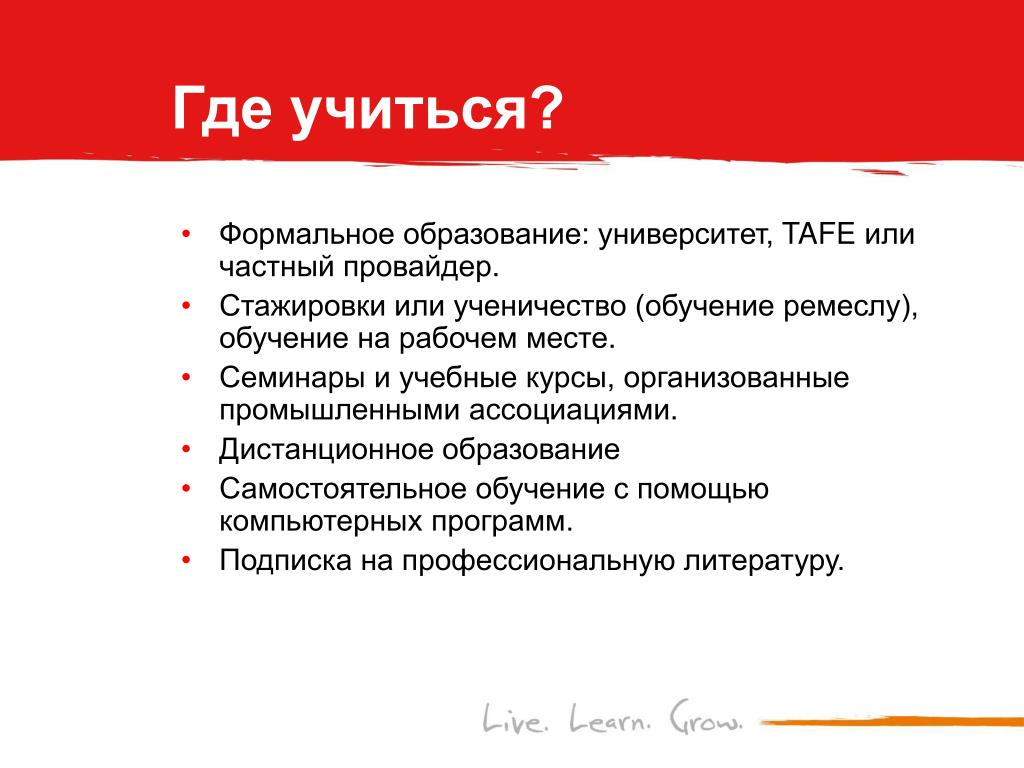 Где учиться?

• Формальное образование: университет, TAFE или частный провайдер.
• Стажировки или ученичество (обучение ремеслу), обучение на рабочем месте.
• Семинары и учебные курсы, организованные промышленными ассоциациями.
• Дистанционное образование
• Самостоятельное обучение с помощью компьютерных программ.
• Подписка на профессиональную литературу.

Live. Learn. Grow.